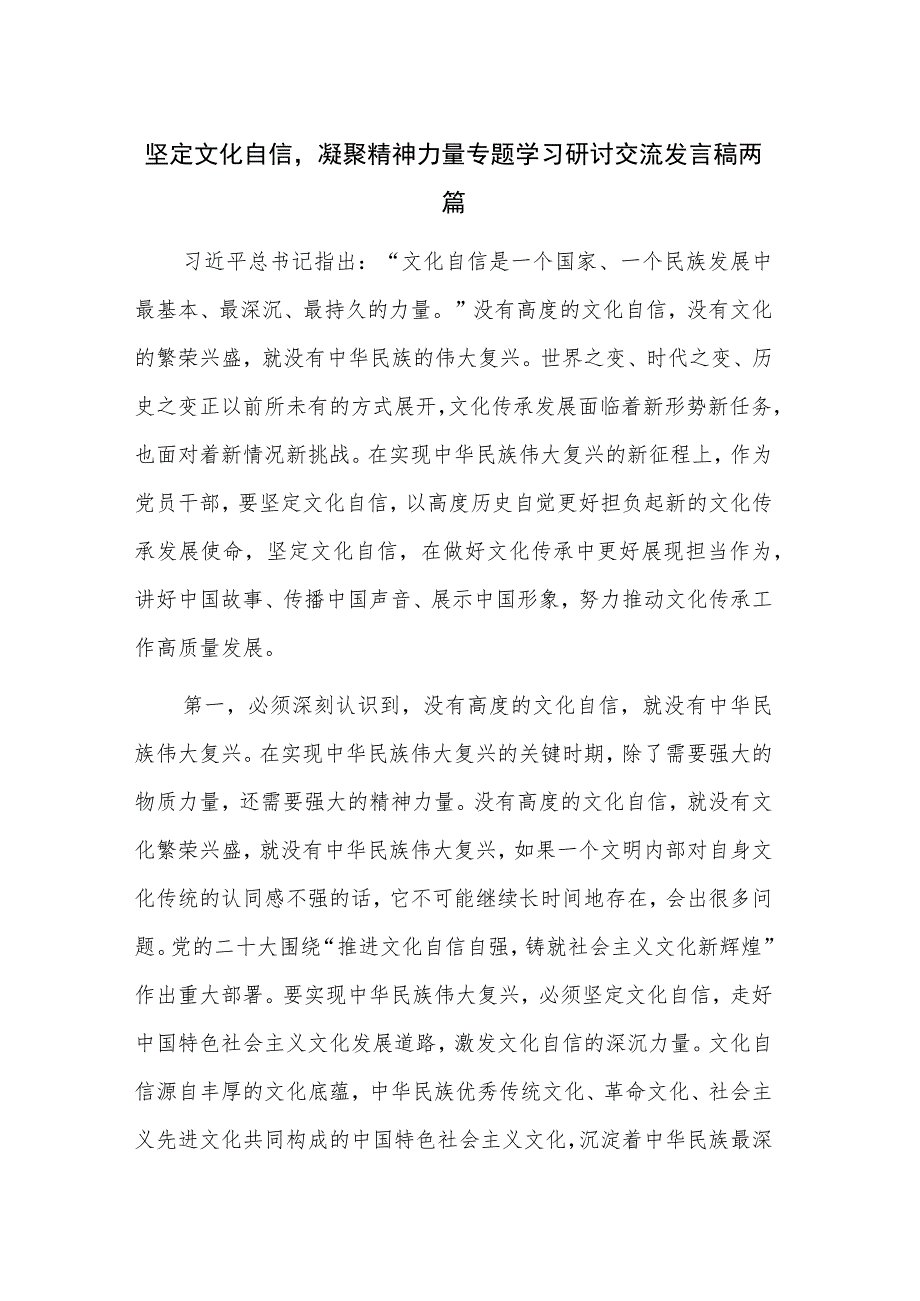 坚定文化自信，凝聚精神力量专题学习研讨交流发言稿两篇

习近平总书记指出：“文化自信是一个国家、一个民族发展中最基本、最深沉、最持久的力量。”没有高度的文化自信，没有文化的繁荣兴盛，就没有中华民族的伟大复兴。世界之变、时代之变、历史之变正以前所未有的方式展开，文化传承发展面临着新形势新任务，也面对着新情况新挑战。在实现中华民族伟大复兴的新征程上，作为党员干部，要坚定文化自信，以高度历史自觉更好担负起新的文化传承发展使命，坚定文化自信，在做好文化传承中更好展现担当作为，讲好中国故事、传播中国声音、展示中国形象，努力推动文化传承工作高质量发展。

第一，必须深刻认识到，没有高度的文化自信，就没有中华民族伟大复兴。在实现中华民族伟大复兴的关键时期，除了需要强大的物质力量，还需要强大的精神力量。没有高度的文化自信，就没有文化繁荣兴盛，就没有中华民族伟大复兴，如果一个文明内部对自身文化传统的认同感不强的话，它不可能继续长时间地存在，会出很多问题。党的二十大围绕“推进文化自信自强，铸就社会主义文化新辉煌”作出重大部署。要实现中华民族伟大复兴，必须坚定文化自信，走好中国特色社会主义文化发展道路，激发文化自信的深沉力量。文化自信源自丰厚的文化底蕴，中华民族优秀传统文化、革命文化、社会主义先进文化共同构成的中国特色社会主义文化，沉淀着中华民族最深